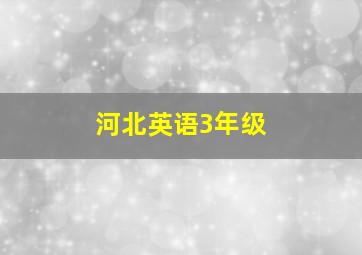 河北英语3年级